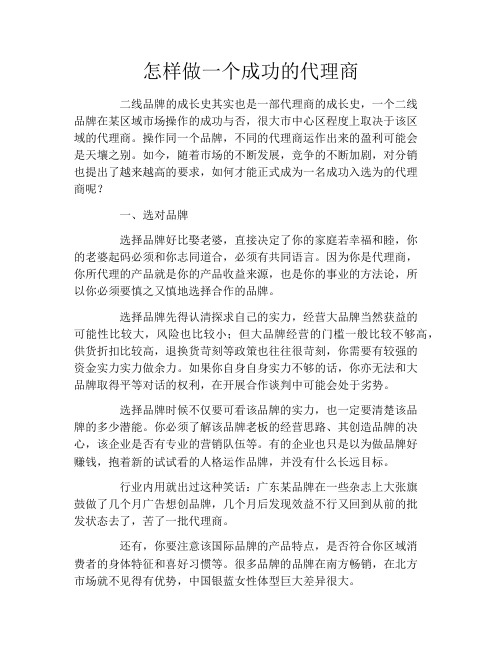 怎样做一个成功的代理商

二线品牌的成长史其实也是一部代理商的成长史，一个二线品牌在某区域市场操作的成功与否，很大市中心区程度上取决于该区域的代理商。操作同一个品牌，不同的代理商运作出来的盈利可能会是天壤之别。如今，随着市场的不断发展，竞争的不断加剧，对分销也提出了越来越高的要求，如何才能正式成为一名成功入选为的代理商呢？

一、选对品牌

选择品牌好比娶老婆，直接决定了你的家庭若幸福和睦，你的老婆起码必须和你志同道合，必须有共同语言。因为你是代理商，你所代理的产品就是你的产品收益来源，也是你的事业的方法论，所以你必须要慎之又慎地选择合作的品牌。

选择品牌先得认清探求自己的实力，经营大品牌当然获益的可能性比较大，风险也比较小；但大品牌经营的门槛一般比较不够高，供货折扣比较高，退换货苛刻等政策也往往很苛刻，你需要有较强的资金实力实力做余力。如果你自身自身实力不够的话，你亦无法和大品牌取得平等对话的权利，在开展合作谈判中可能会处于劣势。

选择品牌时候不仅要可看该品牌的实力，也一定要清楚该品牌的多少潜能。你必须了解该品牌老板的经营思路、其创造品牌的决心，该企业是否有专业的营销队伍等。有的企业也只是以为做品牌好赚钱，抱着新的试试看的人格运作品牌，并没有什么长远目标。

行业内用就出过这种笑话：广东某品牌在一些杂志上大张旗鼓做了几个月广告想创品牌，几个月后发现效益不行又回到从前的批发状态去了，苦了一批代理商。

还有，你要注意该国际品牌的产品特点，是否符合你区域消费者的身体特征和喜好习惯等。很多品牌的品牌在南方畅销，在北方市场就不见得有优势，中国银蓝女性体型巨大差异很大。